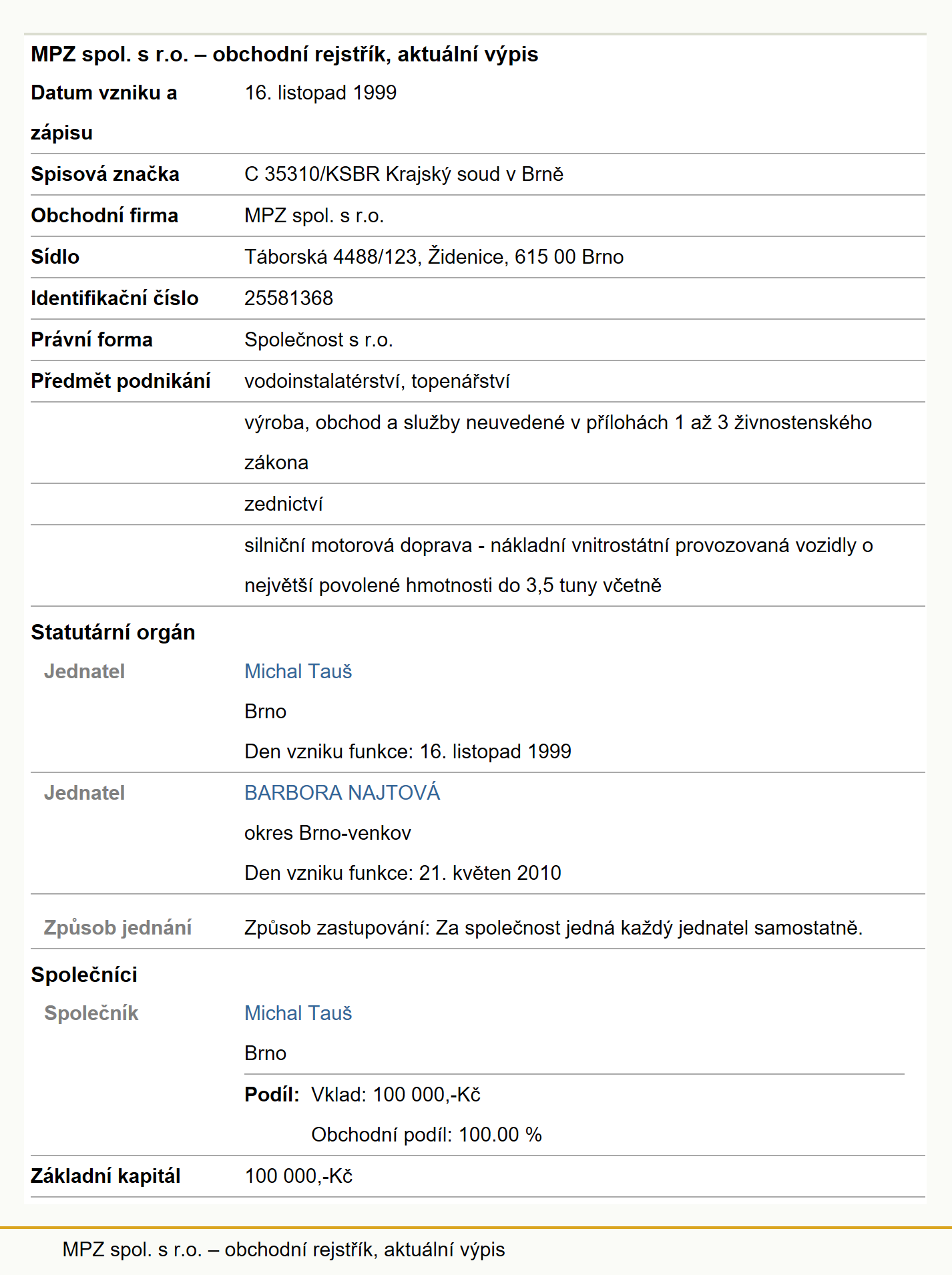 MPZ spol. s r.o. – obchodní rejstřík, aktuální výpis

| | |
|---|---|
| Datum vzniku a zápisu | 16. listopad 1999 |
| Spisová značka | C 35310/KSBR Krajský soud v Brně |
| Obchodní firma | MPZ spol. s r.o. |
| Sídlo | Táborská 4488/123, Židenice, 615 00 Brno |
| Identifikační číslo | 25581368 |
| Právní forma | Společnost s r.o. |
| Předmět podnikání | vodoinstalatérství, topenářství |
| | výroba, obchod a služby neuvedené v přílohách 1 až 3 živnostenského zákona |
| | zednictví |
| | silniční motorová doprava - nákladní vnitrostátní provozovaná vozidly o největší povolené hmotnosti do 3,5 tuny včetně |

Statutární orgán

| | |
|---|---|
| Jednatel | Michal Tauš<br>Brno<br>Den vzniku funkce: 16. listopad 1999 |
| Jednatel | BARBORA NAJTOVÁ<br>okres Brno-venkov<br>Den vzniku funkce: 21. květen 2010 |
| Způsob jednání | Způsob zastupování: Za společnost jedná každý jednatel samostatně. |

Společníci

| | |
|---|---|
| Společník | Michal Tauš<br>Brno<br>Podíl: Vklad: 100 000,-Kč<br>Obchodní podíl: 100.00 % |
| Základní kapitál | 100 000,-Kč |

MPZ spol. s r.o. – obchodní rejstřík, aktuální výpis